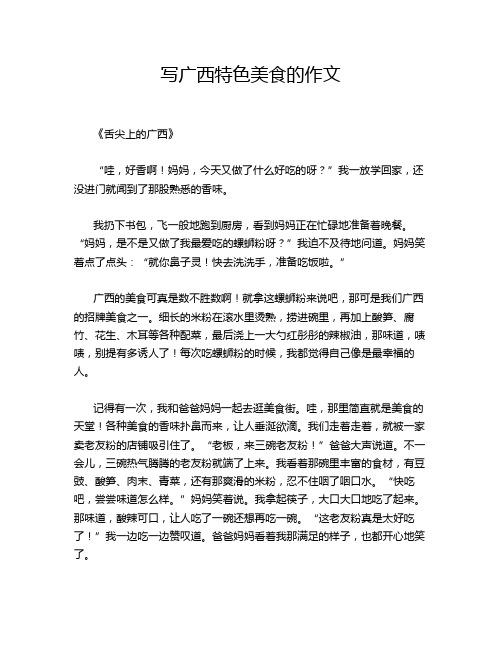 写广西特色美食的作文

《舌尖上的广西》

“哇，好香啊！妈妈，今天又做了什么好吃的呀？”我一放学回家，还没进门就闻到了那股熟悉的香味。

我扔下书包，飞一般地跑到厨房，看到妈妈正在忙碌地准备着晚餐。“妈妈，是不是又做了我最爱吃的螺蛳粉呀？”我迫不及待地问道。妈妈笑着点了点头：“就你鼻子灵！快去洗洗手，准备吃饭啦。”

广西的美食可真是数不胜数啊！就拿这螺蛳粉来说吧，那可是我们广西的招牌美食之一。细长的米粉在滚水里烫熟，捞进碗里，再加上酸笋、腐竹、花生、木耳等各种配菜，最后浇上一大勺红彤彤的辣椒油，那味道，啧啧，别提有多诱人了！每次吃螺蛳粉的时候，我都觉得自己像是最幸福的人。

记得有一次，我和爸爸妈妈一起去逛美食街。哇，那里简直就是美食的天堂！各种美食的香味扑鼻而来，让人垂涎欲滴。我们走着走着，就被一家卖老友粉的店铺吸引住了。“老板，来三碗老友粉！”爸爸大声说道。不一会儿，三碗热气腾腾的老友粉就端了上来。我看着那碗里丰富的食材，有豆豉、酸笋、肉末、青菜，还有那爽滑的米粉，忍不住咽了咽口水。“快吃吧，尝尝味道怎么样。”妈妈笑着说。我拿起筷子，大口大口地吃了起来。那味道，酸辣可口，让人吃了一碗还想再吃一碗。“这老友粉真是太好吃了！”我一边吃一边赞叹道。爸爸妈妈看着我那满足的样子，也都开心地笑了。